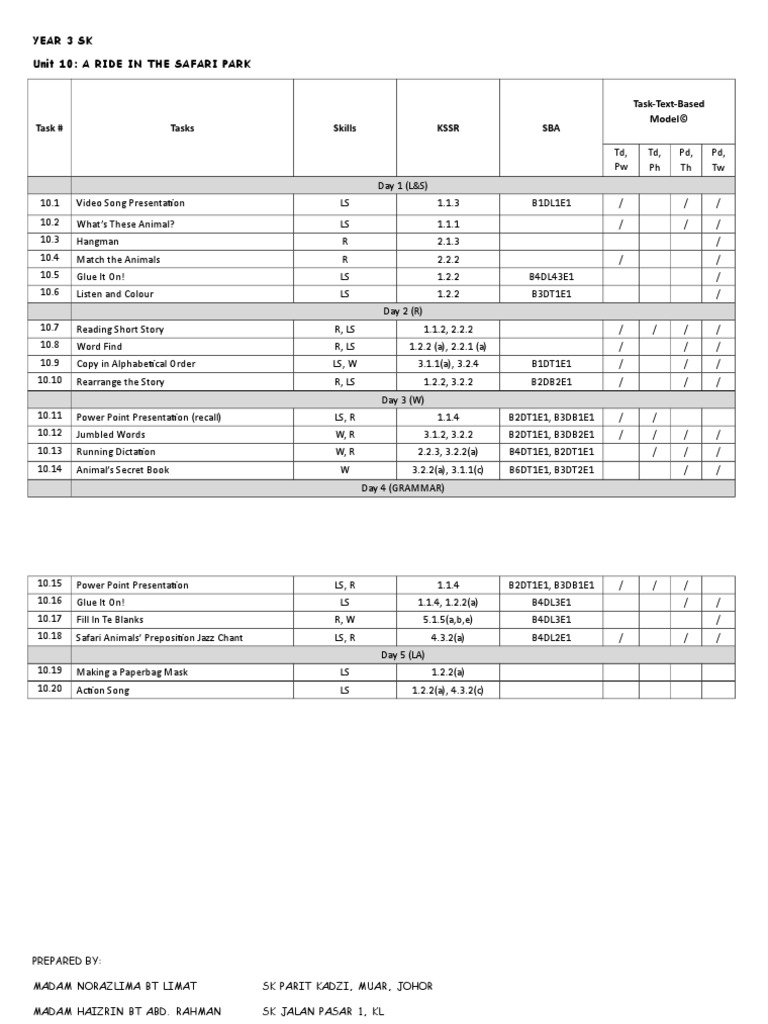 YEAR 3 SK

Unit 10: A RIDE IN THE SAFARI PARK

| Task # | Tasks | Skills | KSSR | SBA | Task-Text-Based Model© | | | |
|---|---|---|---|---|---|---|---|---|
| | | | | | Td, Pw | Td, Ph | Pd, Th | Pd, Tw |
| Day 1 (L&S) | | | | | | | | |
| 10.1 | Video Song Presentation | LS | 1.1.3 | B1DL1E1 | / | | / | / |
| 10.2 | What's These Animal? | LS | 1.1.1 | | / | | / | / |
| 10.3 | Hangman | R | 2.1.3 | | | | | / |
| 10.4 | Match the Animals | R | 2.2.2 | | / | | | / |
| 10.5 | Glue It On! | LS | 1.2.2 | B4DL43E1 | | | | / |
| 10.6 | Listen and Colour | LS | 1.2.2 | B3DT1E1 | | | | / |
| Day 2 (R) | | | | | | | | |
| 10.7 | Reading Short Story | R, LS | 1.1.2, 2.2.2 | | / | / | / | / |
| 10.8 | Word Find | R, LS | 1.2.2 (a), 2.2.1 (a) | | / | | / | / |
| 10.9 | Copy in Alphabetical Order | LS, W | 3.1.1(a), 3.2.4 | B1DT1E1 | / | | / | / |
| 10.10 | Rearrange the Story | R, LS | 1.2.2, 3.2.2 | B2DB2E1 | / | | / | / |
| Day 3 (W) | | | | | | | | |
| 10.11 | Power Point Presentation (recall) | LS, R | 1.1.4 | B2DT1E1, B3DB1E1 | / | / | | |
| 10.12 | Jumbled Words | W, R | 3.1.2, 3.2.2 | B2DT1E1, B3DB2E1 | / | / | / | / |
| 10.13 | Running Dictation | W, R | 2.2.3, 3.2.2(a) | B4DT1E1, B2DT1E1 | | / | / | / |
| 10.14 | Animal's Secret Book | W | 3.2.2(a), 3.1.1(c) | B6DT1E1, B3DT2E1 | | | / | / |
| Day 4 (GRAMMAR) | | | | | | | | |

| 10.15 | Power Point Presentation | LS, R | 1.1.4 | B2DT1E1, B3DB1E1 | / | / | / | |
|---|---|---|---|---|---|---|---|---|
| 10.16 | Glue It On! | LS | 1.1.4, 1.2.2(a) | B4DL3E1 | | | / | / |
| 10.17 | Fill In Te Blanks | R, W | 5.1.5(a,b,e) | B4DL3E1 | | | | / |
| 10.18 | Safari Animals' Preposition Jazz Chant | LS, R | 4.3.2(a) | B4DL2E1 | / | | / | / |
| Day 5 (LA) | | | | | | | | |
| 10.19 | Making a Paperbag Mask | LS | 1.2.2(a) | | | | | |
| 10.20 | Action Song | LS | 1.2.2(a), 4.3.2(c) | | | | | |

PREPARED BY:

MADAM NORAZLIMA BT LIMAT SK PARIT KADZI, MUAR, JOHOR

MADAM HAIZRIN BT ABD. RAHMAN SK JALAN PASAR 1, KL